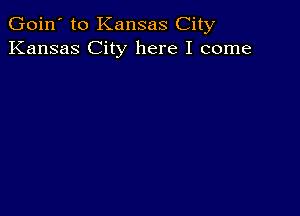 Goin´ to Kansas City
Kansas City here I come